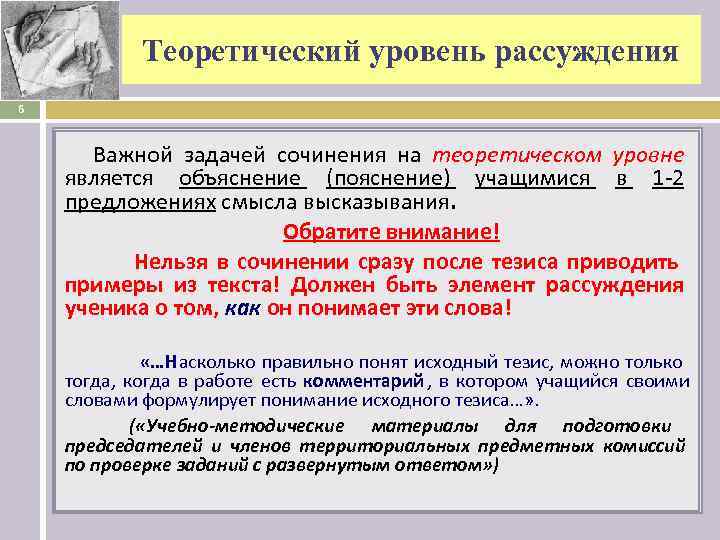 Теоретический уровень рассуждения

6

Важной задачей сочинения на теоретическом уровне является объяснение (пояснение) учащимися в 1-2 предложениях смысла высказывания.

Обратите внимание!

Нельзя в сочинении сразу после тезиса приводить примеры из текста! Должен быть элемент рассуждения ученика о том, как он понимает эти слова!

«…Насколько правильно понят исходный тезис, можно только тогда, когда в работе есть комментарий, в котором учащийся своими словами формулирует понимание исходного тезиса…».

(«Учебно-методические материалы для подготовки председателей и членов территориальных предметных комиссий по проверке заданий с развернутым ответом»)